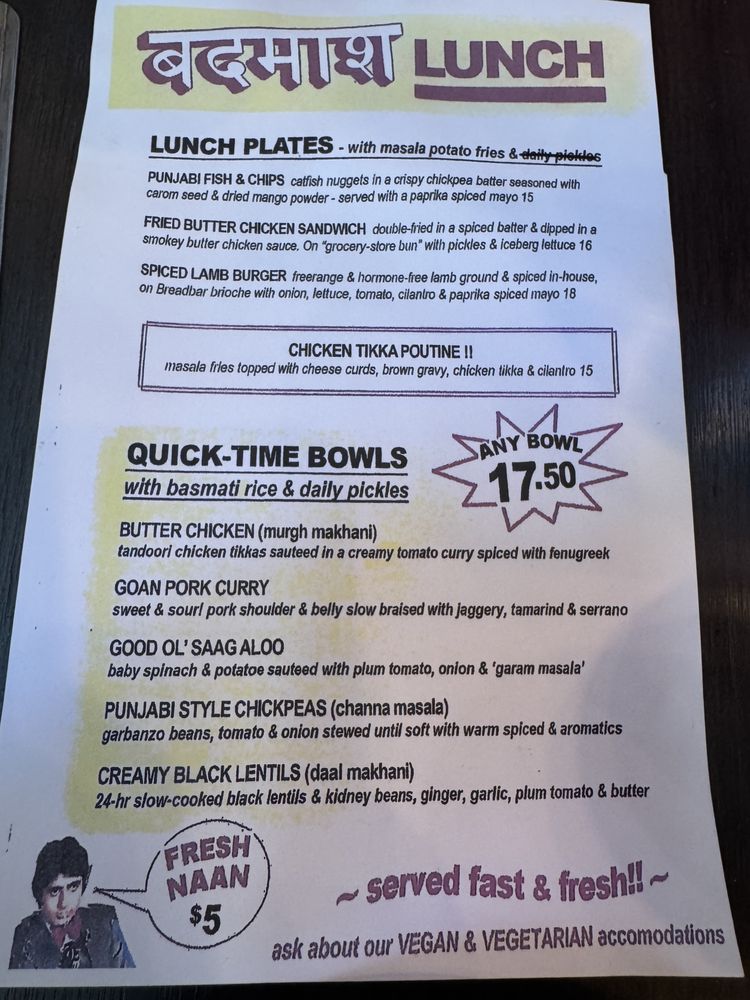 बदमाश LUNCH

LUNCH PLATES - with masala potato fries & daily pickles

PUNJABI FISH & CHIPS catfish nuggets in a crispy chickpea batter seasoned with carom seed & dried mango powder - served with a paprika spiced mayo 15

FRIED BUTTER CHICKEN SANDWICH double-fried in a spiced batter & dipped in a smokey butter chicken sauce. On "grocery-store bun" with pickles & iceberg lettuce 16

SPICED LAMB BURGER freerange & hormone-free lamb ground & spiced in-house, on Breadbar brioche with onion, lettuce, tomato, cilantro & paprika spiced mayo 18

CHICKEN TIKKA POUTINE !!
masala fries topped with cheese curds, brown gravy, chicken tikka & cilantro 15

QUICK-TIME BOWLS
with basmati rice & daily pickles

ANY BOWL
17.50

BUTTER CHICKEN (murgh makhani)
tandoori chicken tikkas sauteed in a creamy tomato curry spiced with fenugreek

GOAN PORK CURRY
sweet & sour! pork shoulder & belly slow braised with jaggery, tamarind & serrano

GOOD OL' SAAG ALOO
baby spinach & potatoe sauteed with plum tomato, onion & 'garam masala'

PUNJABI STYLE CHICKPEAS (channa masala)
garbanzo beans, tomato & onion stewed until soft with warm spiced & aromatics

CREAMY BLACK LENTILS (daal makhani)
24-hr slow-cooked black lentils & kidney beans, ginger, garlic, plum tomato & butter

FRESH NAAN $5

~ served fast & fresh!! ~

ask about our VEGAN & VEGETARIAN accomodations